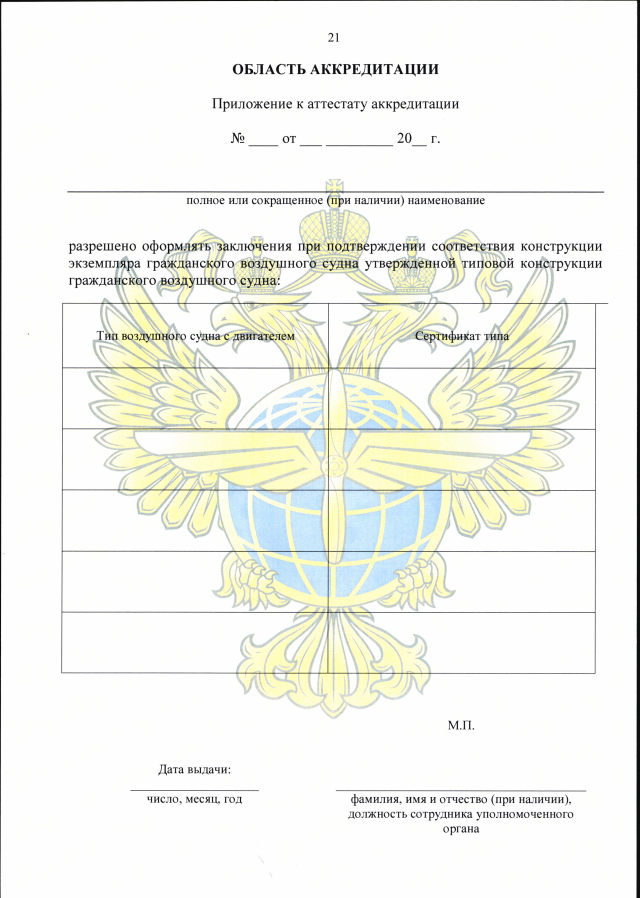 21

ОБЛАСТЬ АККРЕДИТАЦИИ

Приложение к аттестату аккредитации

№ ____ от ___ _________ 20__ г.

полное или сокращенное (при наличии) наименование

разрешено оформлять заключения при подтверждении соответствия конструкции экземпляра гражданского воздушного судна утвержденной типовой конструкции гражданского воздушного судна:

| Тип воздушного судна с двигателем | Сертификат типа |
|---|---|
| | |
| | |
| | |
| | |
| | |

М.П.

Дата выдачи:

число, месяц, год

фамилия, имя и отчество (при наличии), должность сотрудника уполномоченного органа